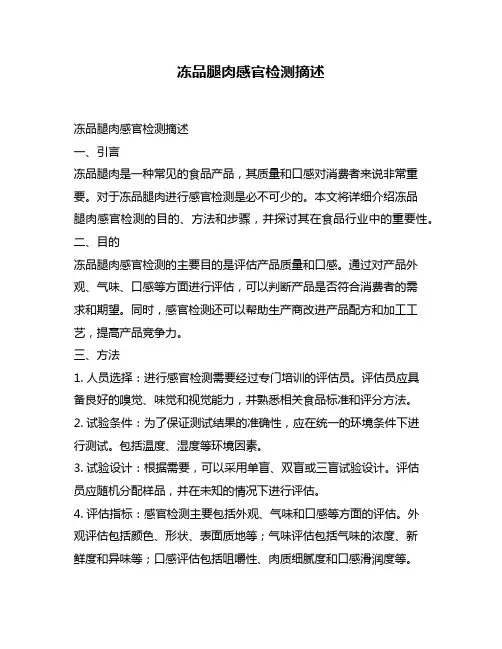 冻品腿肉感官检测摘述

冻品腿肉感官检测摘述

一、引言

冻品腿肉是一种常见的食品产品，其质量和口感对消费者来说非常重要。对于冻品腿肉进行感官检测是必不可少的。本文将详细介绍冻品腿肉感官检测的目的、方法和步骤，并探讨其在食品行业中的重要性。

二、目的

冻品腿肉感官检测的主要目的是评估产品质量和口感。通过对产品外观、气味、口感等方面进行评估，可以判断产品是否符合消费者的需求和期望。同时，感官检测还可以帮助生产商改进产品配方和加工工艺，提高产品竞争力。

三、方法

1. 人员选择：进行感官检测需要经过专门培训的评估员。评估员应具备良好的嗅觉、味觉和视觉能力，并熟悉相关食品标准和评分方法。

2. 试验条件：为了保证测试结果的准确性，应在统一的环境条件下进行测试。包括温度、湿度等环境因素。

3. 试验设计：根据需要，可以采用单盲、双盲或三盲试验设计。评估员应随机分配样品，并在未知的情况下进行评估。

4. 评估指标：感官检测主要包括外观、气味和口感等方面的评估。外观评估包括颜色、形状、表面质地等；气味评估包括气味的浓度、新鲜度和异味等；口感评估包括咀嚼性、肉质细腻度和口感滑润度等。